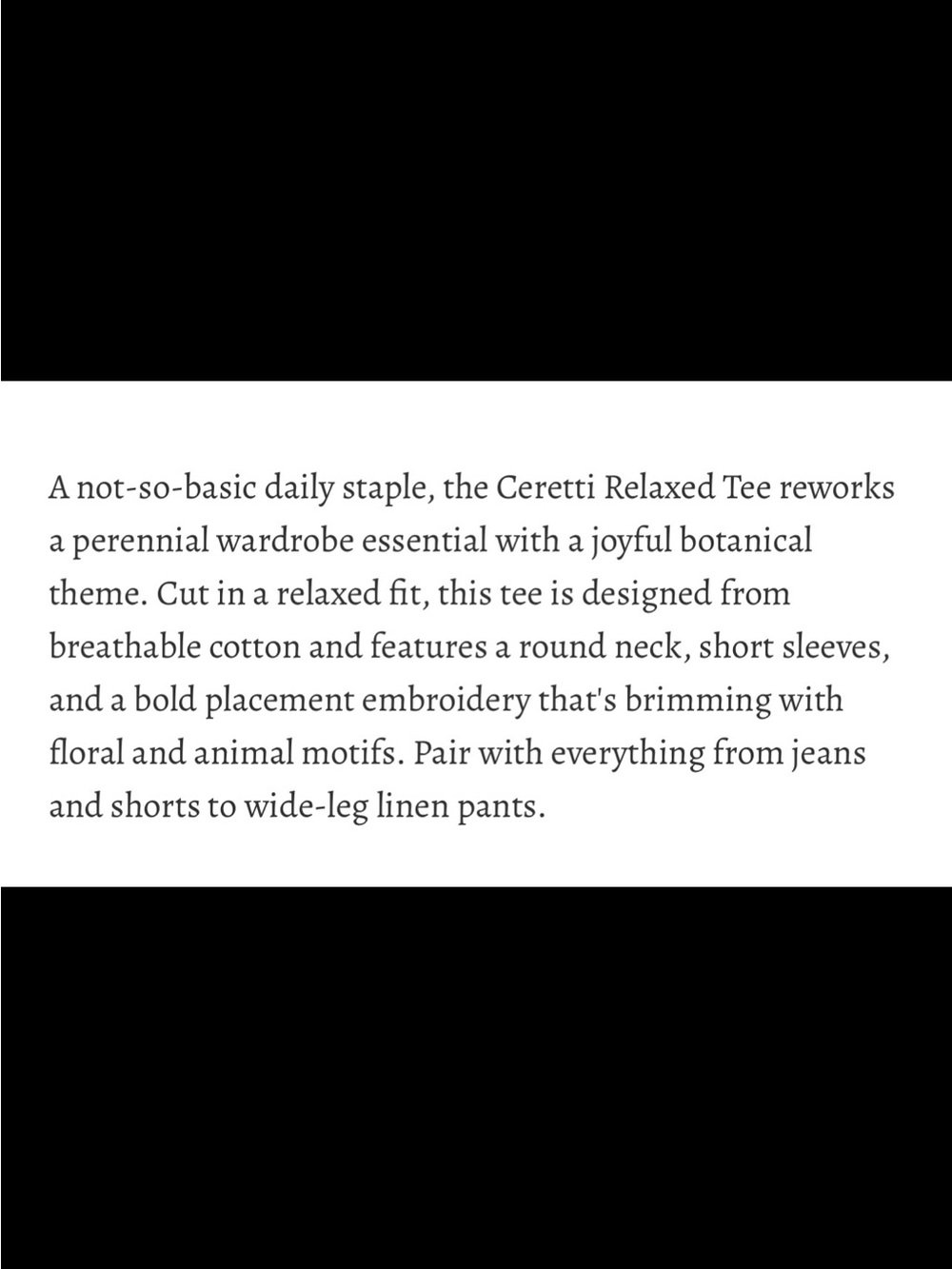 A not-so-basic daily staple, the Ceretti Relaxed Tee reworks a perennial wardrobe essential with a joyful botanical theme. Cut in a relaxed fit, this tee is designed from breathable cotton and features a round neck, short sleeves, and a bold placement embroidery that's brimming with floral and animal motifs. Pair with everything from jeans and shorts to wide-leg linen pants.